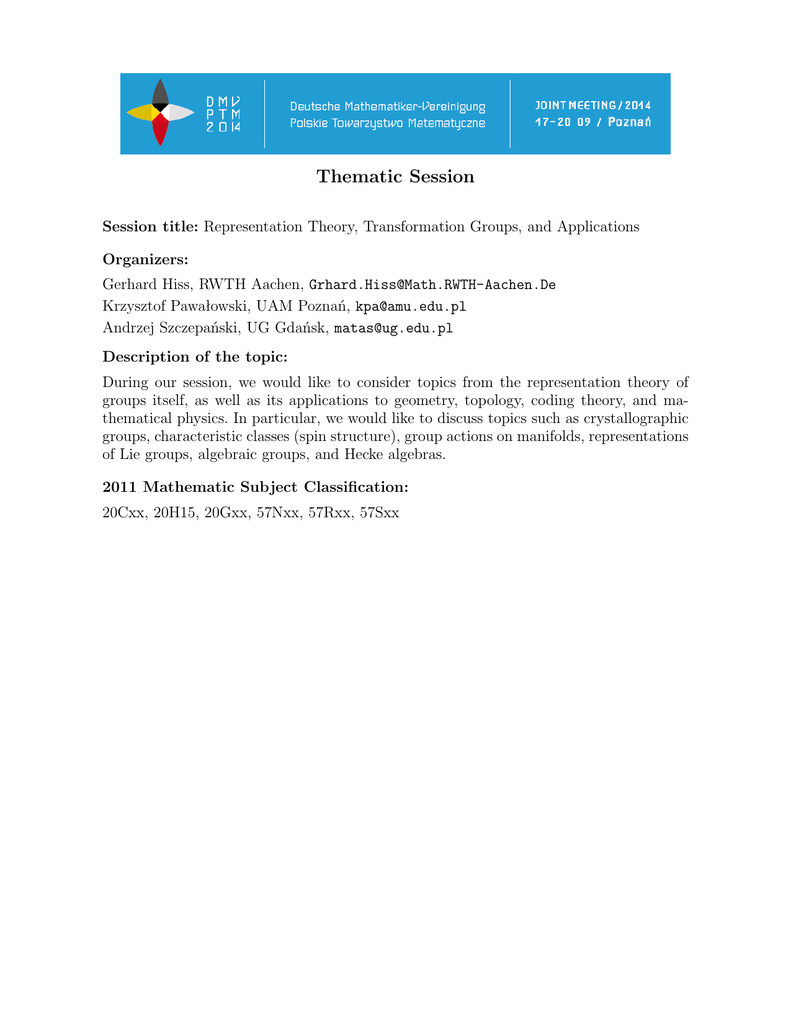 DMV PTM 2014

Deutsche Mathematiker-Vereinigung
Polskie Towarzystwo Matematyczne

JOINT MEETING / 2014
17-20 09 / Poznań

Thematic Session

Session title: Representation Theory, Transformation Groups, and Applications

Organizers:

Gerhard Hiss, RWTH Aachen, Grhard.Hiss@Math.RWTH-Aachen.De
Krzysztof Pawałowski, UAM Poznań, kpa@amu.edu.pl
Andrzej Szczepański, UG Gdańsk, matas@ug.edu.pl

Description of the topic:

During our session, we would like to consider topics from the representation theory of groups itself, as well as its applications to geometry, topology, coding theory, and mathematical physics. In particular, we would like to discuss topics such as crystallographic groups, characteristic classes (spin structure), group actions on manifolds, representations of Lie groups, algebraic groups, and Hecke algebras.

2011 Mathematic Subject Classification:

20Cxx, 20H15, 20Gxx, 57Nxx, 57Rxx, 57Sxx